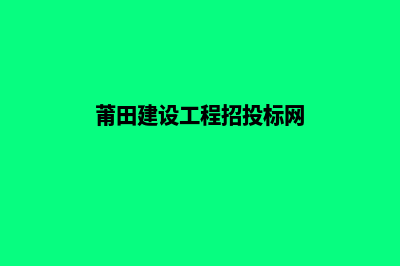 莆田建设工程招投标网